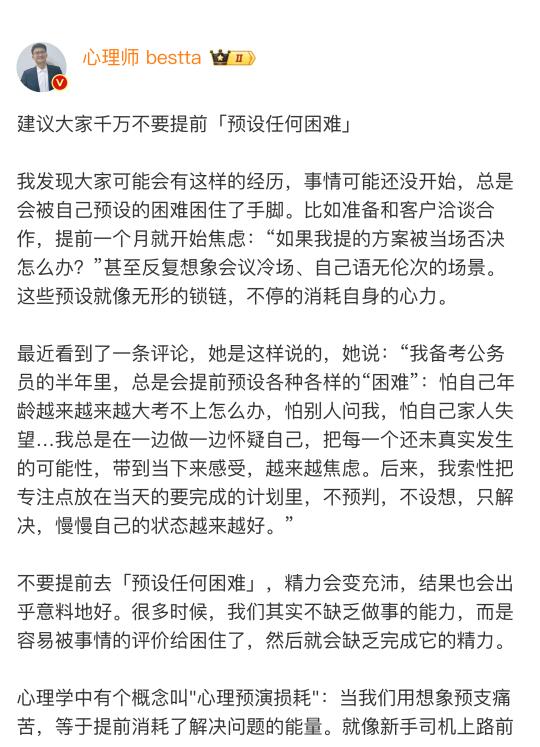 心理师 bestta II

建议大家千万不要提前「预设任何困难」

我发现大家可能会有这样的经历，事情可能还没开始，总是会被自己预设的困难困住了手脚。比如准备和客户洽谈合作，提前一个月就开始焦虑：“如果我提的方案被当场否决怎么办？”甚至反复想象会议冷场、自己语无伦次的场景。这些预设就像无形的锁链，不停的消耗自身的心力。

最近看到了一条评论，她是这样说的，她说：“我备考公务员的半年里，总是会提前预设各种各样的“困难”：怕自己年龄越来越来越大考不上怎么办，怕别人问我，怕自己家人失望...我总是在一边做一边怀疑自己，把每一个还未真实发生的可能性，带到当下来感受，越来越焦虑。后来，我索性把专注点放在当天的要完成的计划里，不预判，不设想，只解决，慢慢自己的状态越来越好。”

不要提前去「预设任何困难」，精力会变充沛，结果也会出乎意料地好。很多时候，我们其实不缺乏做事的能力，而是容易被事情的评价给困住了，然后就会缺乏完成它的精力。

心理学中有个概念叫"心理预演损耗"：当我们用想象预支痛苦，等于提前消耗了解决问题的能量。就像新手司机上路前